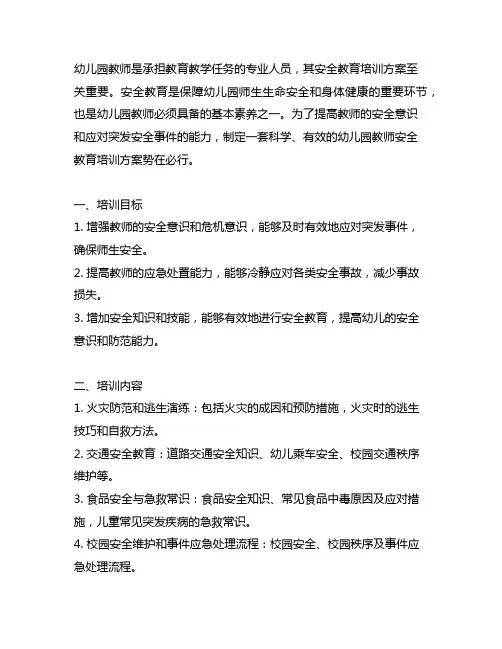 幼儿园教师是承担教育教学任务的专业人员，其安全教育培训方案至关重要。安全教育是保障幼儿园师生生命安全和身体健康的重要环节，也是幼儿园教师必须具备的基本素养之一。为了提高教师的安全意识和应对突发安全事件的能力，制定一套科学、有效的幼儿园教师安全教育培训方案势在必行。

一、培训目标
1. 增强教师的安全意识和危机意识，能够及时有效地应对突发事件，确保师生安全。
2. 提高教师的应急处置能力，能够冷静应对各类安全事故，减少事故损失。
3. 增加安全知识和技能，能够有效地进行安全教育，提高幼儿的安全意识和防范能力。

二、培训内容
1. 火灾防范和逃生演练：包括火灾的成因和预防措施，火灾时的逃生技巧和自救方法。
2. 交通安全教育：道路交通安全知识、幼儿乘车安全、校园交通秩序维护等。
3. 食品安全与急救常识：食品安全知识、常见食品中毒原因及应对措施，儿童常见突发疾病的急救常识。
4. 校园安全维护和事件应急处理流程：校园安全、校园秩序及事件应急处理流程。